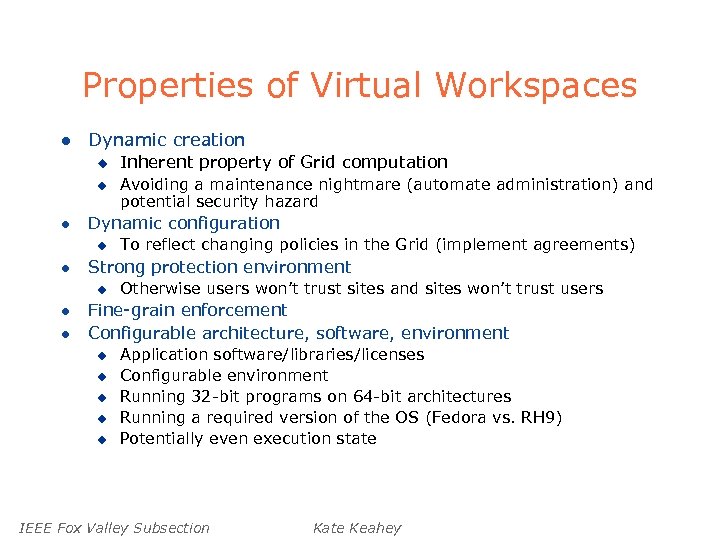 Properties of Virtual Workspaces

- Dynamic creation
  - Inherent property of Grid computation
  - Avoiding a maintenance nightmare (automate administration) and potential security hazard
- Dynamic configuration
  - To reflect changing policies in the Grid (implement agreements)
- Strong protection environment
  - Otherwise users won't trust sites and sites won't trust users
- Fine-grain enforcement
- Configurable architecture, software, environment
  - Application software/libraries/licenses
  - Configurable environment
  - Running 32-bit programs on 64-bit architectures
  - Running a required version of the OS (Fedora vs. RH9)
  - Potentially even execution state

IEEE Fox Valley Subsection Kate Keahey